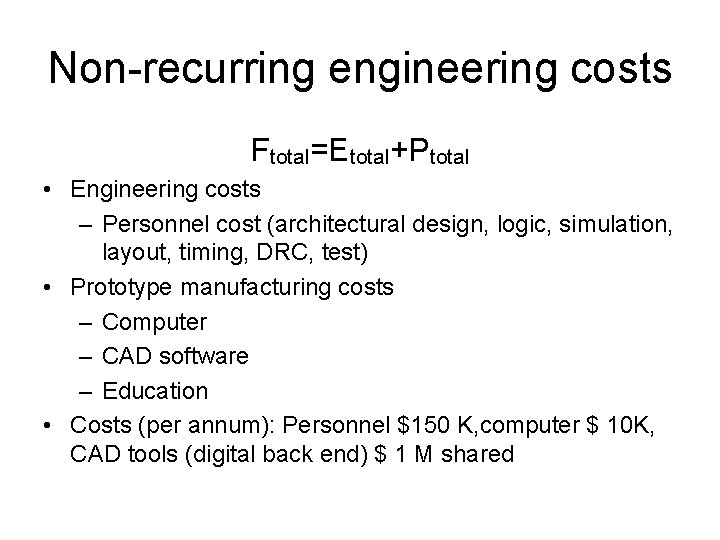 Non-recurring engineering costs

$F_{total}=E_{total}+P_{total}$

• Engineering costs
 – Personnel cost (architectural design, logic, simulation, layout, timing, DRC, test)
• Prototype manufacturing costs
 – Computer
 – CAD software
 – Education
• Costs (per annum): Personnel \$150 K,computer \$ 10K, CAD tools (digital back end) \$ 1 M shared